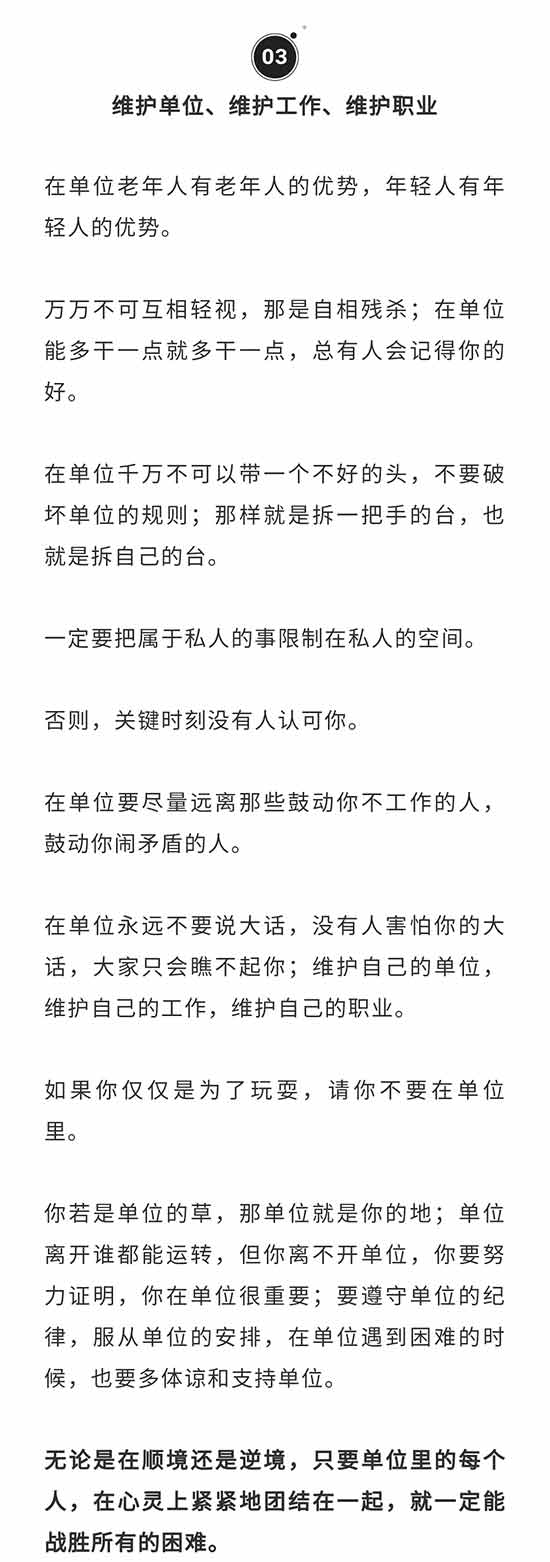 03

维护单位、维护工作、维护职业

在单位老年人有老年人的优势，年轻人有年轻人的优势。

万万不可互相轻视，那是自相残杀；在单位能多干一点就多干一点，总有人会记得你的好。

在单位千万不可以带一个不好的头，不要破坏单位的规则；那样就是拆一把手的台，也就是拆自己的台。

一定要把属于私人的事限制在私人的空间。

否则，关键时刻没有人认可你。

在单位要尽量远离那些鼓动你不工作的人，鼓动你闹矛盾的人。

在单位永远不要说大话，没有人害怕你的大话，大家只会瞧不起你；维护自己的单位，维护自己的工作，维护自己的职业。

如果你仅仅是为了玩耍，请你不要在单位里。

你若是单位的草，那单位就是你的地；单位离开谁都能运转，但你离不开单位，你要努力证明，你在单位很重要；要遵守单位的纪律，服从单位的安排，在单位遇到困难的时候，也要多体谅和支持单位。

无论是在顺境还是逆境，只要单位里的每个人，在心灵上紧紧地团结在一起，就一定能战胜所有的困难。